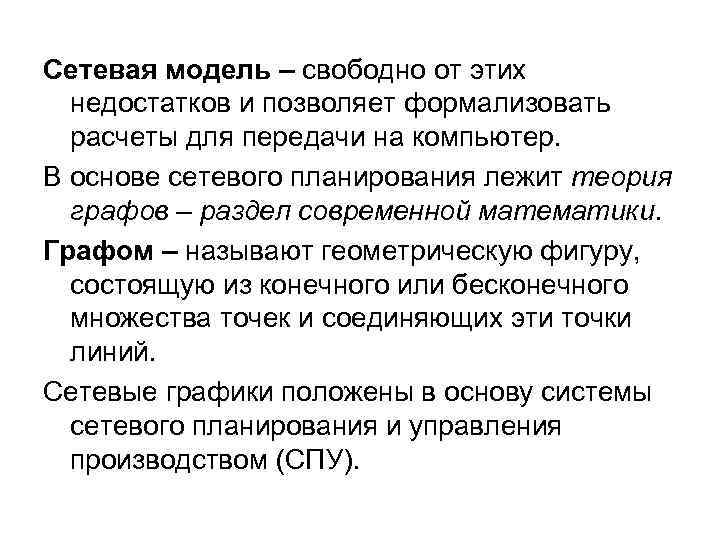 Сетевая модель – свободно от этих недостатков и позволяет формализовать расчеты для передачи на компьютер.

В основе сетевого планирования лежит теория графов – раздел современной математики.

Графом – называют геометрическую фигуру, состоящую из конечного или бесконечного множества точек и соединяющих эти точки линий.

Сетевые графики положены в основу системы сетевого планирования и управления производством (СПУ).